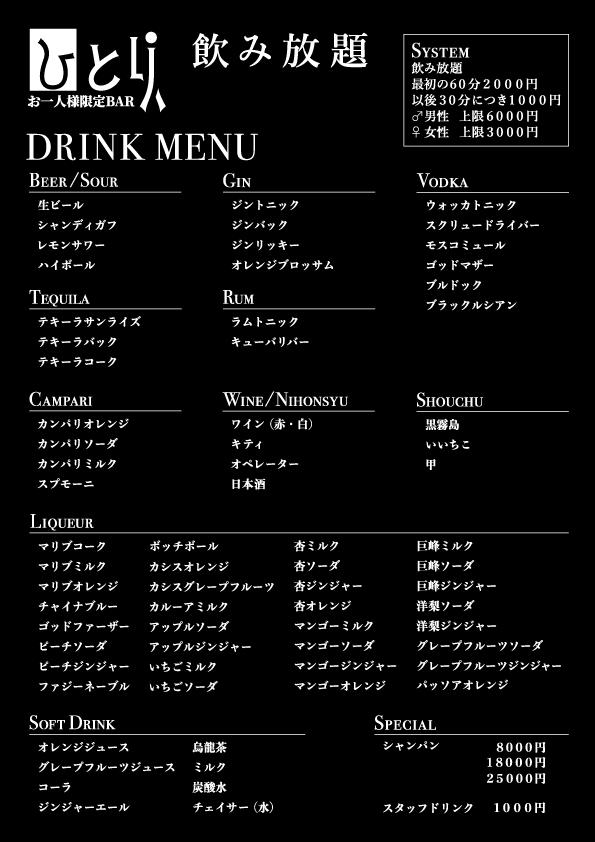 ひとり
お一人様限定BAR

飲み放題

SYSTEM
飲み放題
最初の60分2000円
以後30分につき1000円
♂男性 上限6000円
♀女性 上限3000円

DRINK MENU

BEER/SOUR
生ビール
シャンディガフ
レモンサワー
ハイボール

GIN
ジントニック
ジンバック
ジンリッキー
オレンジブロッサム

VODKA
ウォッカトニック
スクリュードライバー
モスコミュール
ゴッドマザー
ブルドック
ブラックルシアン

TEQUILA
テキーラサンライズ
テキーラバック
テキーラコーク

RUM
ラムトニック
キューバリバー

CAMPARI
カンパリオレンジ
カンパリソーダ
カンパリミルク
スプモーニ

WINE/NIHONSYU
ワイン（赤・白）
キティ
オペレーター
日本酒

SHOUCHU
黒霧島
いいちこ
甲

LIQUEUR
マリブコーク
マリブミルク
マリブオレンジ
チャイナブルー
ゴッドファーザー
ピーチソーダ
ピーチジンジャー
ファジーネーブル

ボッチボール
カシスオレンジ
カシスグレープフルーツ
カルーアミルク
アップルソーダ
アップルジンジャー
いちごミルク
いちごソーダ

杏ミルク
杏ソーダ
杏ジンジャー
杏オレンジ
マンゴーミルク
マンゴーソーダ
マンゴージンジャー
マンゴーオレンジ

巨峰ミルク
巨峰ソーダ
巨峰ジンジャー
洋梨ソーダ
洋梨ジンジャー
グレープフルーツソーダ
グレープフルーツジンジャー
パッソアオレンジ

SOFT DRINK
オレンジジュース
グレープフルーツジュース
コーラ
ジンジャーエール

烏龍茶
ミルク
炭酸水
チェイサー（水）

SPECIAL
シャンパン 8000円
18000円
25000円
スタッフドリンク 1000円